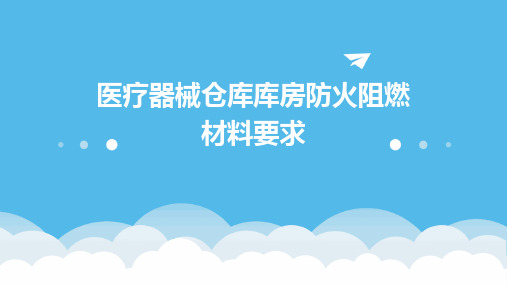 医疗器械仓库库房防火阻燃材料要求